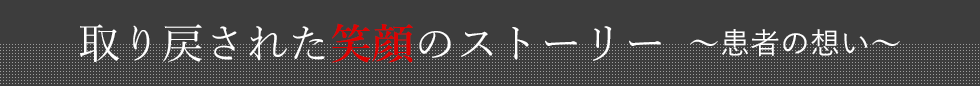 取り戻された笑顔のストーリー ～患者の想い～